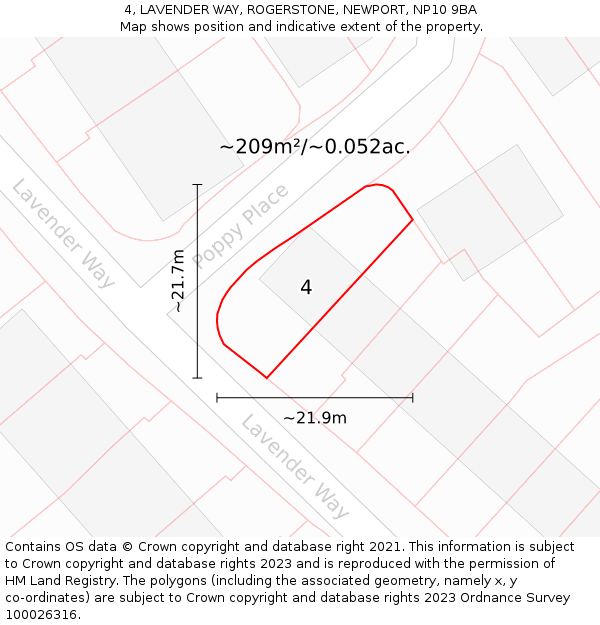 4, LAVENDER WAY, ROGERSTONE, NEWPORT, NP10 9BA
Map shows position and indicative extent of the property.

~209m²/~0.052ac.

Lavender Way

Poppy Place

~21.7m

4

~21.9m

Lavender Way

Contains OS data © Crown copyright and database right 2021. This information is subject to Crown copyright and database rights 2023 and is reproduced with the permission of HM Land Registry. The polygons (including the associated geometry, namely x, y co-ordinates) are subject to Crown copyright and database rights 2023 Ordnance Survey 100026316.